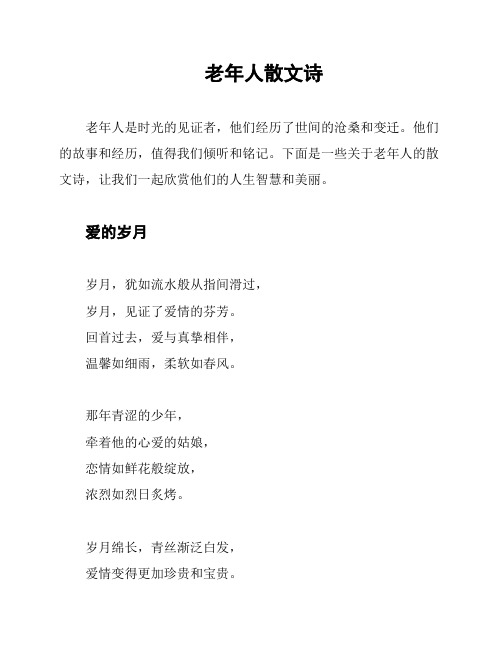 老年人散文诗

老年人是时光的见证者，他们经历了世间的沧桑和变迁。他们的故事和经历，值得我们倾听和铭记。下面是一些关于老年人的散文诗，让我们一起欣赏他们的人生智慧和美丽。

爱的岁月

岁月，犹如流水般从指间滑过，
岁月，见证了爱情的芬芳。
回首过去，爱与真挚相伴，
温馨如细雨，柔软如春风。

那年青涩的少年，
牵着他的心爱的姑娘，
恋情如鲜花般绽放，
浓烈如烈日炙烤。

岁月绵长，青丝渐泛白发，
爱情变得更加珍贵和宝贵。